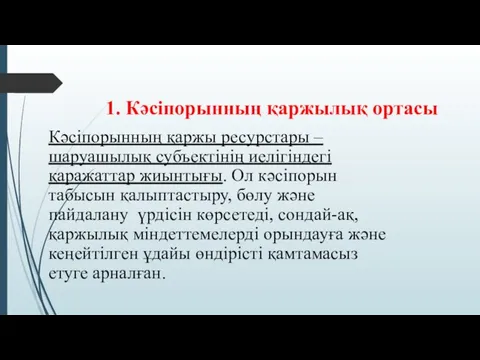 1. Кәсіпорынның қаржылық ортасы

Кәсіпорынның қаржы ресурстары – шаруашылық субъектінің иелігіндегі қаражаттар жиынтығы. Ол кәсіпорын табысын қалыптастыру, бөлу және пайдалану үрдісін көрсетеді, сондай-ақ, қаржылық міндеттемелерді орындауға және кеңейтілген ұдайы өндірісті қамтамасыз етуге арналған.